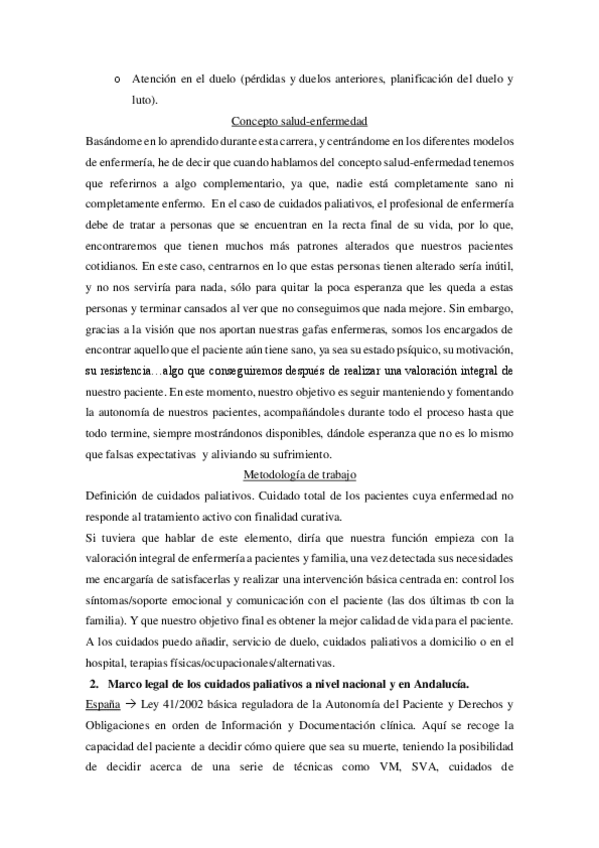 o Atención en el duelo (pérdidas y duelos anteriores, planificación del duelo y luto).

Concepto salud-enfermedad

Basándome en lo aprendido durante esta carrera, y centrándome en los diferentes modelos de enfermería, he de decir que cuando hablamos del concepto salud-enfermedad tenemos que referirnos a algo complementario, ya que, nadie está completamente sano ni completamente enfermo. En el caso de cuidados paliativos, el profesional de enfermería debe de tratar a personas que se encuentran en la recta final de su vida, por lo que, encontraremos que tienen muchos más patrones alterados que nuestros pacientes cotidianos. En este caso, centrarnos en lo que estas personas tienen alterado sería inútil, y no nos serviría para nada, sólo para quitar la poca esperanza que les queda a estas personas y terminar cansados al ver que no conseguimos que nada mejore. Sin embargo, gracias a la visión que nos aportan nuestras gafas enfermeras, somos los encargados de encontrar aquello que el paciente aún tiene sano, ya sea su estado psíquico, su motivación, su resistencia…algo que conseguiremos después de realizar una valoración integral de nuestro paciente. En este momento, nuestro objetivo es seguir manteniendo y fomentando la autonomía de nuestros pacientes, acompañándoles durante todo el proceso hasta que todo termine, siempre mostrándonos disponibles, dándole esperanza que no es lo mismo que falsas expectativas y aliviando su sufrimiento.

Metodología de trabajo

Definición de cuidados paliativos. Cuidado total de los pacientes cuya enfermedad no responde al tratamiento activo con finalidad curativa.

Si tuviera que hablar de este elemento, diría que nuestra función empieza con la valoración integral de enfermería a pacientes y familia, una vez detectada sus necesidades me encargaría de satisfacerlas y realizar una intervención básica centrada en: control los síntomas/soporte emocional y comunicación con el paciente (las dos últimas tb con la familia). Y que nuestro objetivo final es obtener la mejor calidad de vida para el paciente. A los cuidados puedo añadir, servicio de duelo, cuidados paliativos a domicilio o en el hospital, terapias físicas/ocupacionales/alternativas.

2. Marco legal de los cuidados paliativos a nivel nacional y en Andalucía.

España → Ley 41/2002 básica reguladora de la Autonomía del Paciente y Derechos y Obligaciones en orden de Información y Documentación clínica. Aquí se recoge la capacidad del paciente a decidir cómo quiere que sea su muerte, teniendo la posibilidad de decidir acerca de una serie de técnicas como VM, SVA, cuidados de